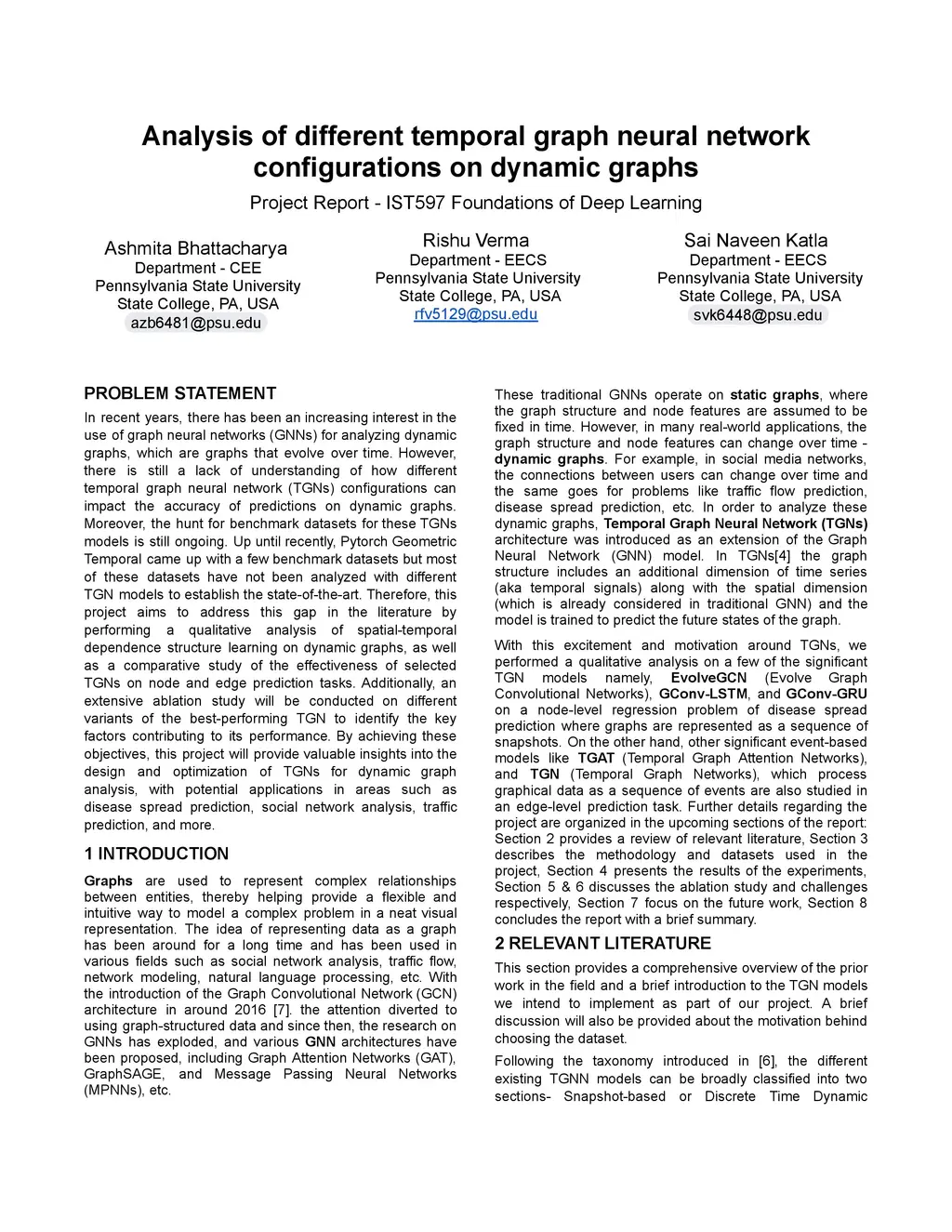 Analysis of different temporal graph neural network configurations on dynamic graphs

Project Report - IST597 Foundations of Deep Learning

Ashmita Bhattacharya
Department - CEE
Pennsylvania State University
State College, PA, USA
azb6481@psu.edu

Rishu Verma
Department - EECS
Pennsylvania State University
State College, PA, USA
rfv5129@psu.edu

Sai Naveen Katla
Department - EECS
Pennsylvania State University
State College, PA, USA
svk6448@psu.edu

PROBLEM STATEMENT

In recent years, there has been an increasing interest in the use of graph neural networks (GNNs) for analyzing dynamic graphs, which are graphs that evolve over time. However, there is still a lack of understanding of how different temporal graph neural network (TGNs) configurations can impact the accuracy of predictions on dynamic graphs. Moreover, the hunt for benchmark datasets for these TGNs models is still ongoing. Up until recently, Pytorch Geometric Temporal came up with a few benchmark datasets but most of these datasets have not been analyzed with different TGN models to establish the state-of-the-art. Therefore, this project aims to address this gap in the literature by performing a qualitative analysis of spatial-temporal dependence structure learning on dynamic graphs, as well as a comparative study of the effectiveness of selected TGNs on node and edge prediction tasks. Additionally, an extensive ablation study will be conducted on different variants of the best-performing TGN to identify the key factors contributing to its performance. By achieving these objectives, this project will provide valuable insights into the design and optimization of TGNs for dynamic graph analysis, with potential applications in areas such as disease spread prediction, social network analysis, traffic prediction, and more.

1 INTRODUCTION

Graphs are used to represent complex relationships between entities, thereby helping provide a flexible and intuitive way to model a complex problem in a neat visual representation. The idea of representing data as a graph has been around for a long time and has been used in various fields such as social network analysis, traffic flow, network modeling, natural language processing, etc. With the introduction of the Graph Convolutional Network (GCN) architecture in around 2016 [7]. the attention diverted to using graph-structured data and since then, the research on GNNs has exploded, and various GNN architectures have been proposed, including Graph Attention Networks (GAT), GraphSAGE, and Message Passing Neural Networks (MPNNs), etc.

These traditional GNNs operate on static graphs, where the graph structure and node features are assumed to be fixed in time. However, in many real-world applications, the graph structure and node features can change over time - dynamic graphs. For example, in social media networks, the connections between users can change over time and the same goes for problems like traffic flow prediction, disease spread prediction, etc. In order to analyze these dynamic graphs, Temporal Graph Neural Network (TGNs) architecture was introduced as an extension of the Graph Neural Network (GNN) model. In TGNs[4] the graph structure includes an additional dimension of time series (aka temporal signals) along with the spatial dimension (which is already considered in traditional GNN) and the model is trained to predict the future states of the graph.

With this excitement and motivation around TGNs, we performed a qualitative analysis on a few of the significant TGN models namely, EvolveGCN (Evolve Graph Convolutional Networks), GConv-LSTM, and GConv-GRU on a node-level regression problem of disease spread prediction where graphs are represented as a sequence of snapshots. On the other hand, other significant event-based models like TGAT (Temporal Graph Attention Networks), and TGN (Temporal Graph Networks), which process graphical data as a sequence of events are also studied in an edge-level prediction task. Further details regarding the project are organized in the upcoming sections of the report: Section 2 provides a review of relevant literature, Section 3 describes the methodology and datasets used in the project, Section 4 presents the results of the experiments, Section 5 & 6 discusses the ablation study and challenges respectively, Section 7 focus on the future work, Section 8 concludes the report with a brief summary.

2 RELEVANT LITERATURE

This section provides a comprehensive overview of the prior work in the field and a brief introduction to the TGN models we intend to implement as part of our project. A brief discussion will also be provided about the motivation behind choosing the dataset.

Following the taxonomy introduced in [6], the different existing TGNN models can be broadly classified into two sections- Snapshot-based or Discrete Time Dynamic